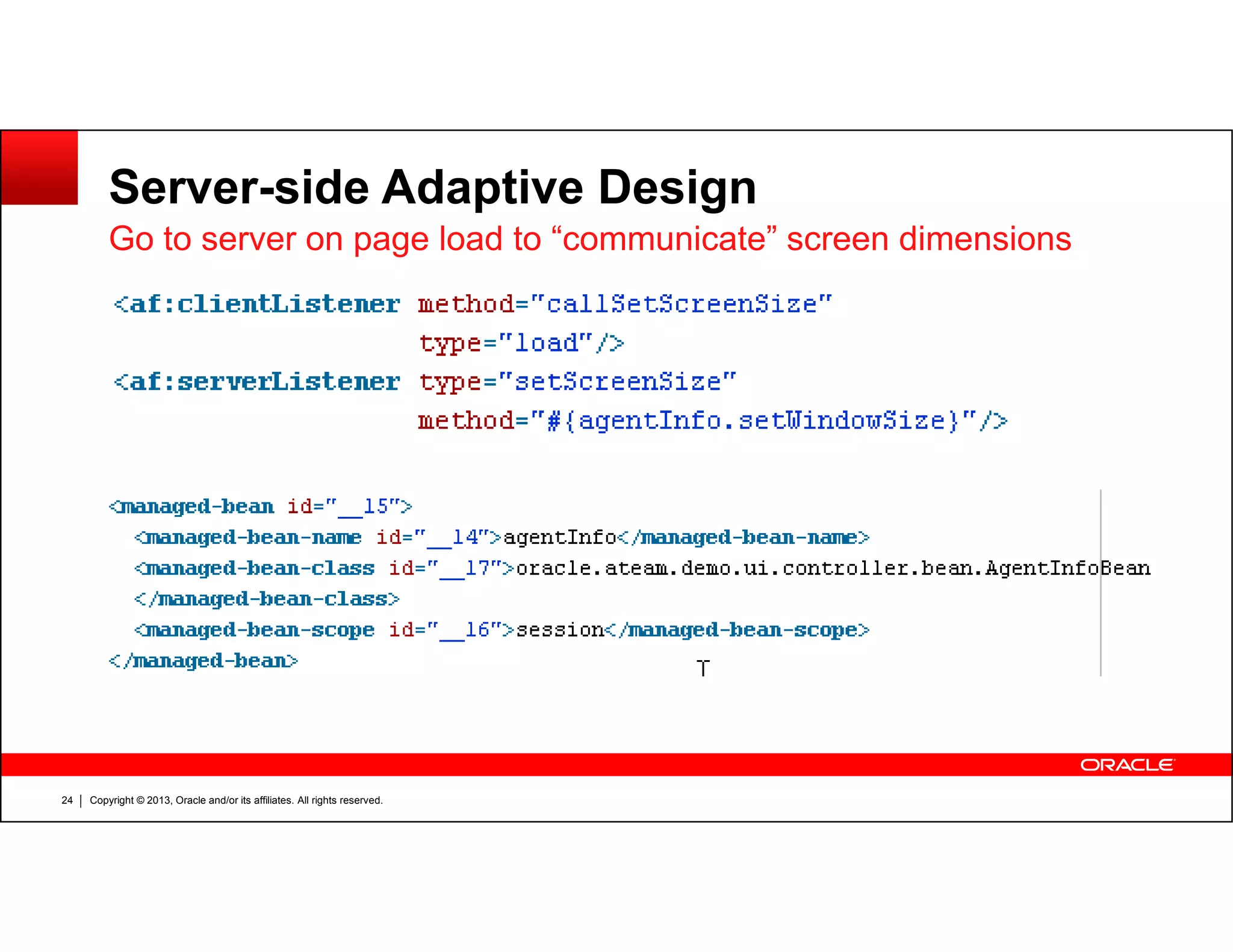 Server-side Adaptive Design

Go to server on page load to “communicate” screen dimensions

<af:clientListener method="callSetScreenSize"
type="load"/>
<af:serverListener type="setScreenSize"
method="#{agentInfo.setWindowSize}"/>

<managed-bean id="__15">
<managed-bean-name id="__14">agentInfo</managed-bean-name>
<managed-bean-class id="__17">oracle.ateam.demo.ui.controller.bean.AgentInfoBean
</managed-bean-class>
<managed-bean-scope id="__16">session</managed-bean-scope>
</managed-bean>

ORACLE

24 | Copyright © 2013, Oracle and/or its affiliates. All rights reserved.